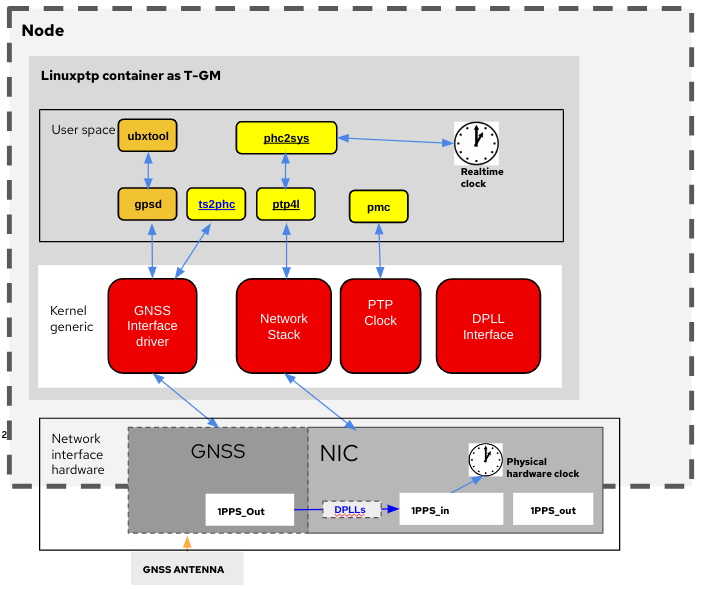 Node

Linuxptp container as T-GM

User space

ubxtool

phc2sys

Realtime clock

gpsd

ts2phc

ptp4l

pmc

Kernel generic

GNSS Interface driver

Network Stack

PTP Clock

DPLL Interface

2

Network interface hardware

GNSS

NIC

Physical hardware clock

1PPS_Out

DPLLs

1PPS_in

1PPS_out

GNSS ANTENNA